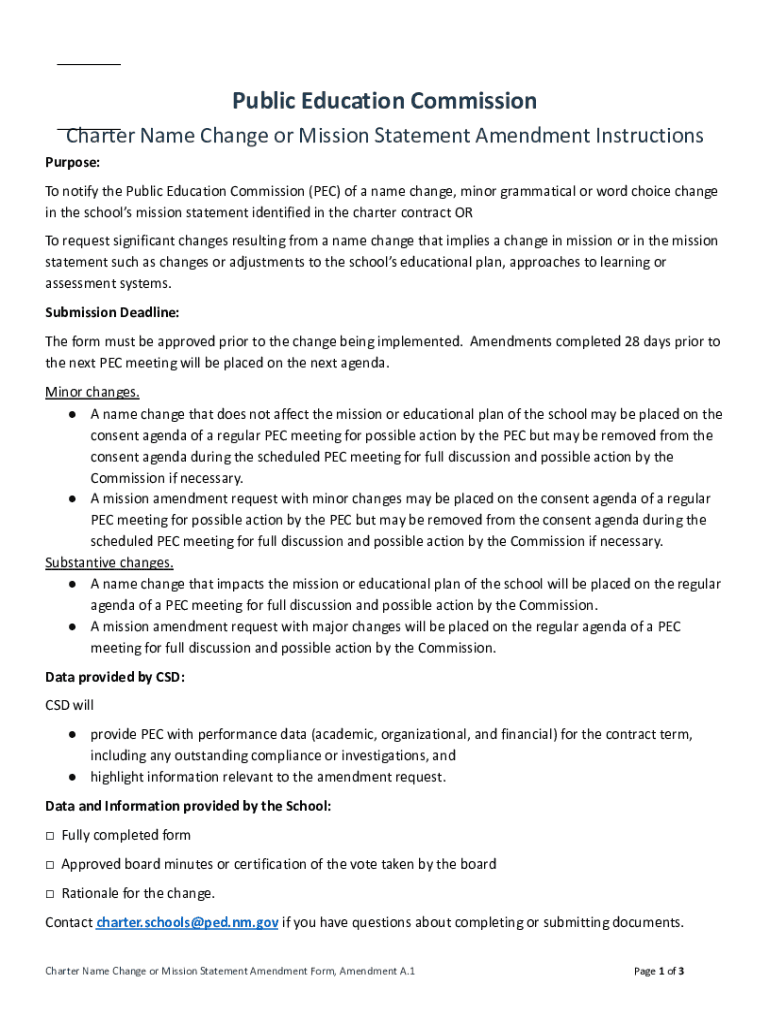 Public Education Commission

Charter Name Change or Mission Statement Amendment Instructions

Purpose:

To notify the Public Education Commission (PEC) of a name change, minor grammatical or word choice change in the school's mission statement identified in the charter contract OR

To request significant changes resulting from a name change that implies a change in mission or in the mission statement such as changes or adjustments to the school's educational plan, approaches to learning or assessment systems.

Submission Deadline:

The form must be approved prior to the change being implemented. Amendments completed 28 days prior to the next PEC meeting will be placed on the next agenda.

Minor changes.

● A name change that does not affect the mission or educational plan of the school may be placed on the consent agenda of a regular PEC meeting for possible action by the PEC but may be removed from the consent agenda during the scheduled PEC meeting for full discussion and possible action by the Commission if necessary.

● A mission amendment request with minor changes may be placed on the consent agenda of a regular PEC meeting for possible action by the PEC but may be removed from the consent agenda during the scheduled PEC meeting for full discussion and possible action by the Commission if necessary.

Substantive changes.

● A name change that impacts the mission or educational plan of the school will be placed on the regular agenda of a PEC meeting for full discussion and possible action by the Commission.

● A mission amendment request with major changes will be placed on the regular agenda of a PEC meeting for full discussion and possible action by the Commission.

Data provided by CSD:

CSD will

● provide PEC with performance data (academic, organizational, and financial) for the contract term, including any outstanding compliance or investigations, and

● highlight information relevant to the amendment request.

Data and Information provided by the School:

□ Fully completed form

□ Approved board minutes or certification of the vote taken by the board

□ Rationale for the change.

Contact charter.schools@ped.nm.gov if you have questions about completing or submitting documents.

Charter Name Change or Mission Statement Amendment Form, Amendment A.1

Page 1 of 3